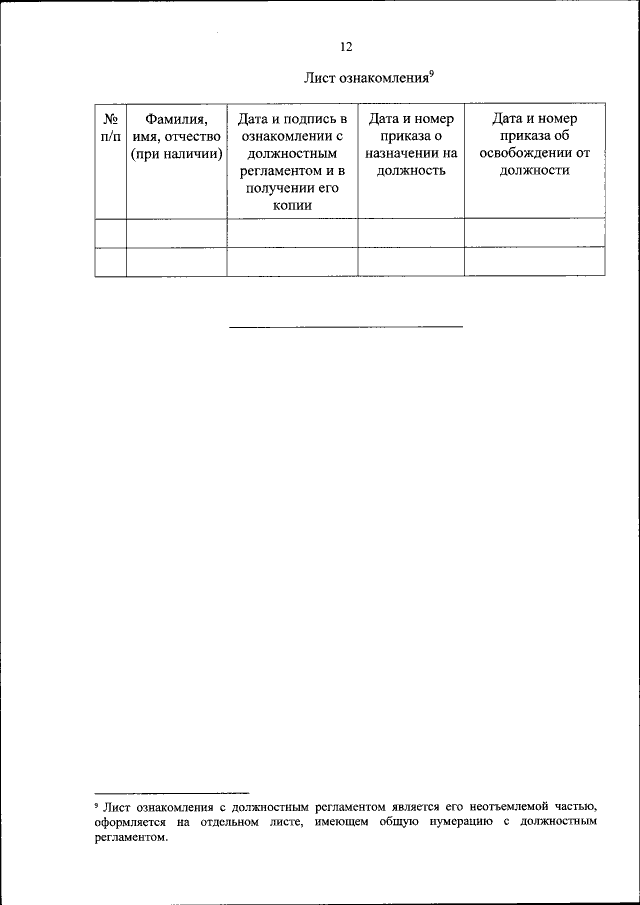 12

Лист ознакомления$^9$

| № п/п | Фамилия, имя, отчество (при наличии) | Дата и подпись в ознакомлении с должностным регламентом и в получении его копии | Дата и номер приказа о назначении на должность | Дата и номер приказа об освобождении от должности |
|---|---|---|---|---|
| | | | | |
| | | | | |

$^9$ Лист ознакомления с должностным регламентом является его неотъемлемой частью, оформляется на отдельном листе, имеющем общую нумерацию с должностным регламентом.